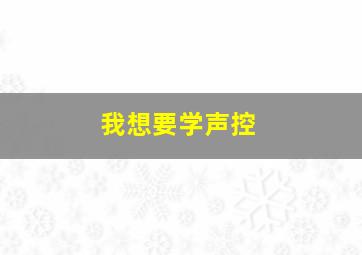 我想要学声控